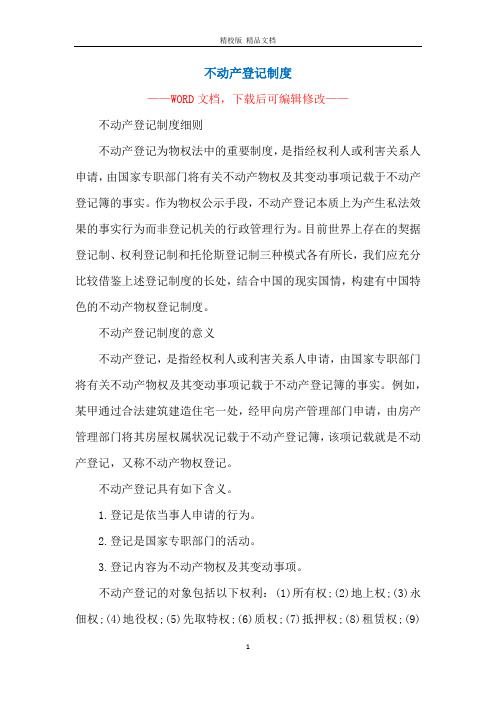 精校版 精品文档

不动产登记制度

——WORD文档，下载后可编辑修改——

不动产登记制度细则

不动产登记为物权法中的重要制度，是指经权利人或利害关系人申请，由国家专职部门将有关不动产物权及其变动事项记载于不动产登记簿的事实。作为物权公示手段，不动产登记本质上为产生私法效果的事实行为而非登记机关的行政管理行为。目前世界上存在的契据登记制、权利登记制和托伦斯登记制三种模式各有所长，我们应充分比较借鉴上述登记制度的长处，结合中国的现实国情，构建有中国特色的不动产物权登记制度。

不动产登记制度的意义

不动产登记，是指经权利人或利害关系人申请，由国家专职部门将有关不动产物权及其变动事项记载于不动产登记簿的事实。例如，某甲通过合法建筑建造住宅一处，经甲向房产管理部门申请，由房产管理部门将其房屋权属状况记载于不动产登记簿，该项记载就是不动产登记，又称不动产物权登记。

不动产登记具有如下含义。

1.登记是依当事人申请的行为。

2.登记是国家专职部门的活动。

3.登记内容为不动产物权及其变动事项。

不动产登记的对象包括以下权利：(1)所有权;(2)地上权;(3)永佃权;(4)地役权;(5)先取特权;(6)质权;(7)抵押权;(8)租赁权;(9)

1